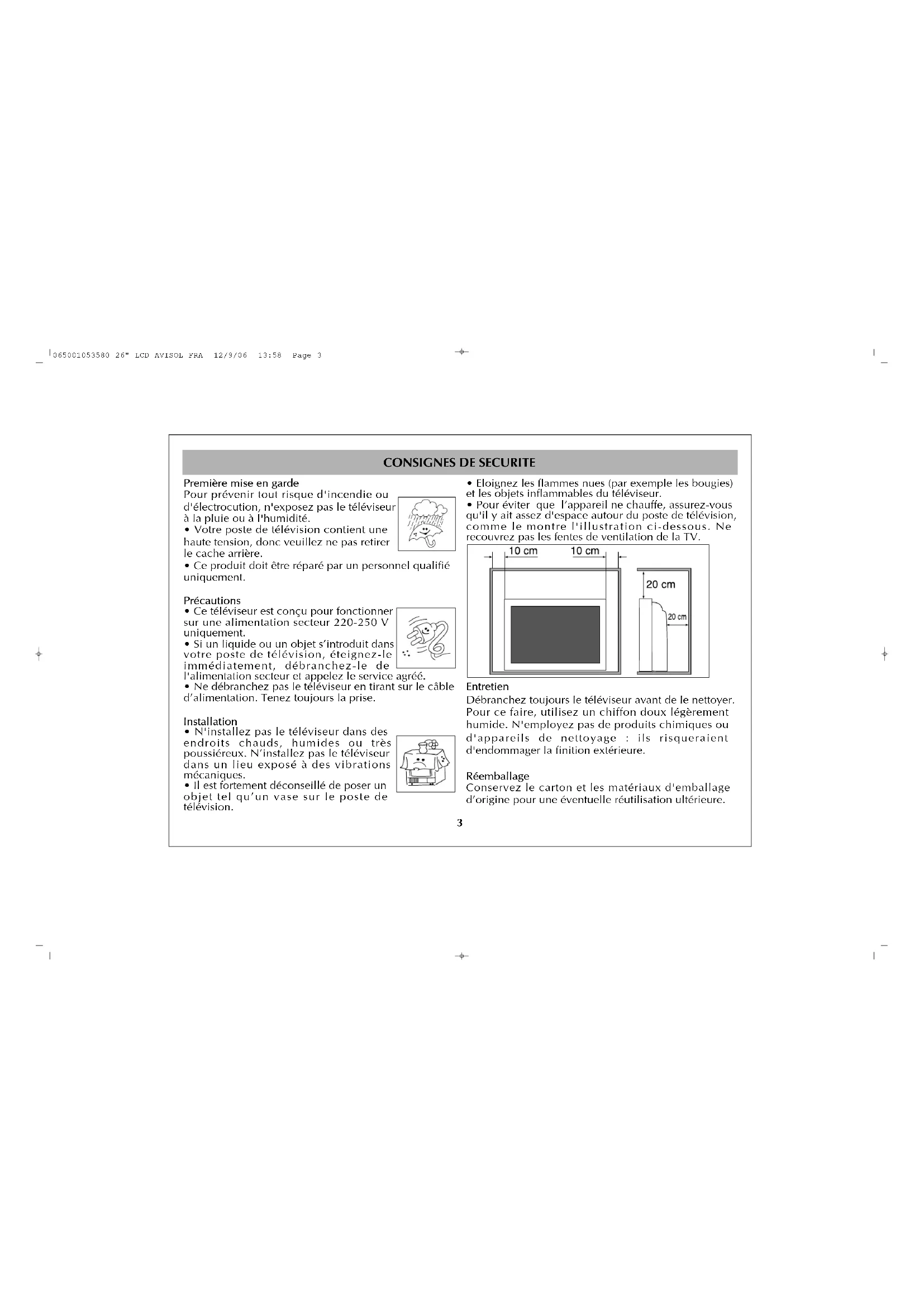 065001053580 26" LCD AVISOL FRA 12/9/06 13:58 Page 3

CONSIGNES DE SECURITE

Première mise en garde
Pour prévenir tout risque d'incendie ou d'électrocution, n'exposez pas le téléviseur à la pluie ou à l'humidité.
• Votre poste de télévision contient une haute tension, donc veuillez ne pas retirer le cache arrière.
• Ce produit doit être réparé par un personnel qualifié uniquement.

Précautions
• Ce téléviseur est conçu pour fonctionner sur une alimentation secteur 220-250 V uniquement.
• Si un liquide ou un objet s'introduit dans votre poste de télévision, éteignez-le immédiatement, débranchez-le de l'alimentation secteur et appelez le service agréé.
• Ne débranchez pas le téléviseur en tirant sur le câble d'alimentation. Tenez toujours la prise.

Installation
• N'installez pas le téléviseur dans des endroits chauds, humides ou très poussiéreux. N'installez pas le téléviseur dans un lieu exposé à des vibrations mécaniques.
• Il est fortement déconseillé de poser un objet tel qu'un vase sur le poste de télévision.

• Eloignez les flammes nues (par exemple les bougies) et les objets inflammables du téléviseur.
• Pour éviter que l'appareil ne chauffe, assurez-vous qu'il y ait assez d'espace autour du poste de télévision, comme le montre l'illustration ci-dessous. Ne recouvrez pas les fentes de ventilation de la TV.

10 cm
10 cm
20 cm
20 cm

Entretien
Débranchez toujours le téléviseur avant de le nettoyer. Pour ce faire, utilisez un chiffon doux légèrement humide. N'employez pas de produits chimiques ou d'appareils de nettoyage : ils risqueraient d'endommager la finition extérieure.

Réemballage
Conservez le carton et les matériaux d'emballage d'origine pour une éventuelle réutilisation ultérieure.

3